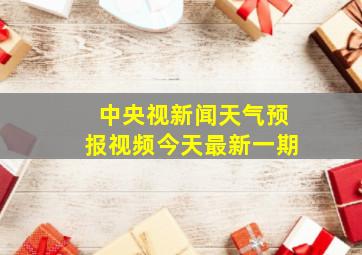 中央视新闻天气预报视频今天最新一期